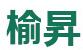 榆昇